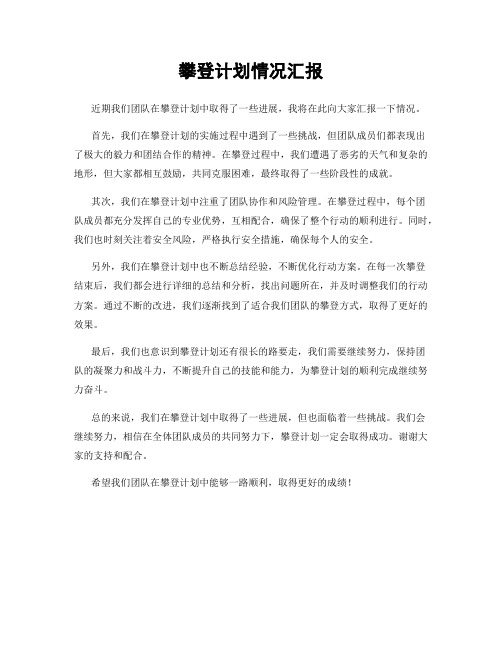 攀登计划情况汇报

近期我们团队在攀登计划中取得了一些进展，我将在此向大家汇报一下情况。

首先，我们在攀登计划的实施过程中遇到了一些挑战，但团队成员们都表现出了极大的毅力和团结合作的精神。在攀登过程中，我们遭遇了恶劣的天气和复杂的地形，但大家都相互鼓励，共同克服困难，最终取得了一些阶段性的成就。

其次，我们在攀登计划中注重了团队协作和风险管理。在攀登过程中，每个团队成员都充分发挥自己的专业优势，互相配合，确保了整个行动的顺利进行。同时，我们也时刻关注着安全风险，严格执行安全措施，确保每个人的安全。

另外，我们在攀登计划中也不断总结经验，不断优化行动方案。在每一次攀登结束后，我们都会进行详细的总结和分析，找出问题所在，并及时调整我们的行动方案。通过不断的改进，我们逐渐找到了适合我们团队的攀登方式，取得了更好的效果。

最后，我们也意识到攀登计划还有很长的路要走，我们需要继续努力，保持团队的凝聚力和战斗力，不断提升自己的技能和能力，为攀登计划的顺利完成继续努力奋斗。

总的来说，我们在攀登计划中取得了一些进展，但也面临着一些挑战。我们会继续努力，相信在全体团队成员的共同努力下，攀登计划一定会取得成功。谢谢大家的支持和配合。

希望我们团队在攀登计划中能够一路顺利，取得更好的成绩！